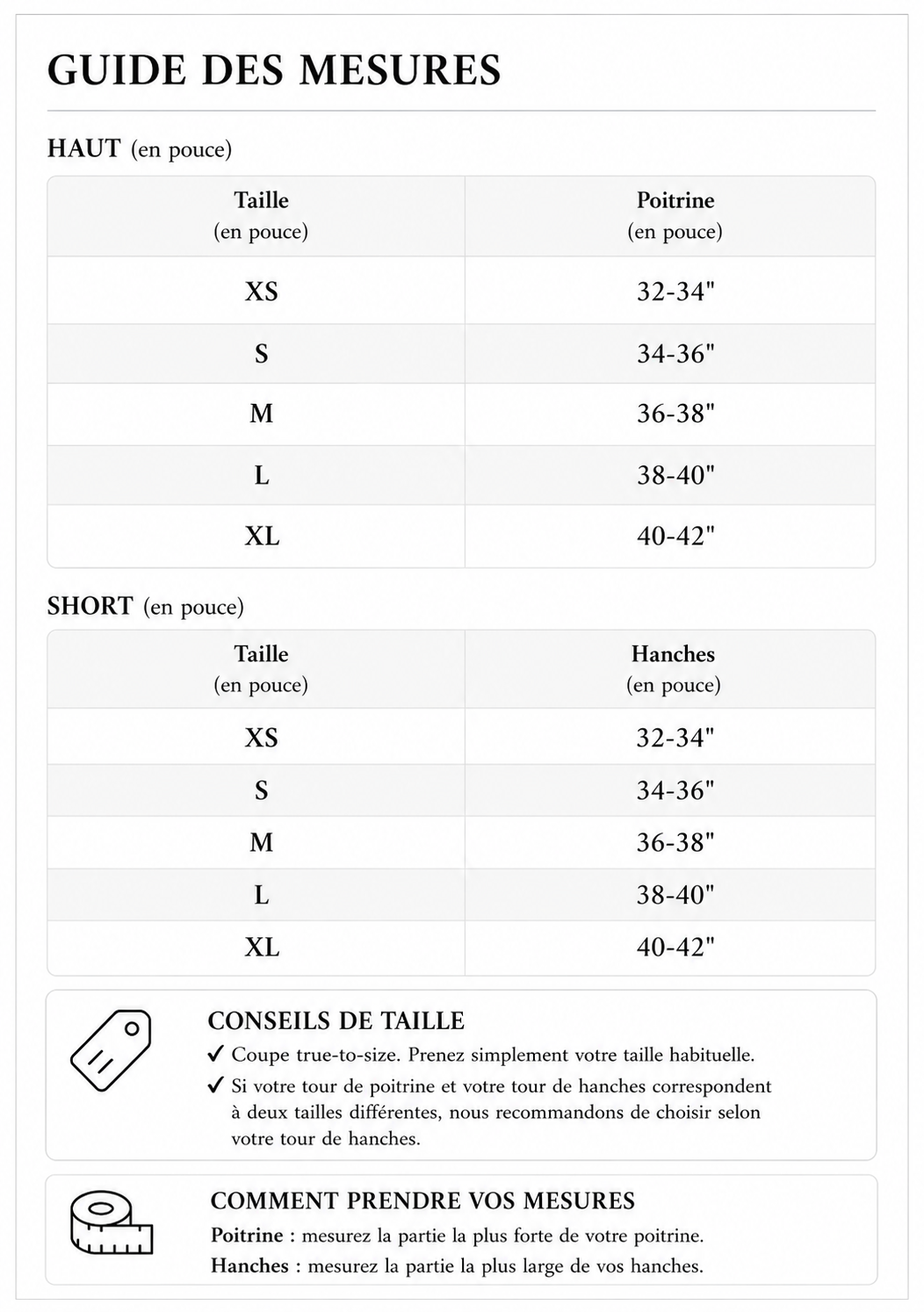 GUIDE DES MESURES

HAUT (en pouce)

| Taille (en pouce) | Poitrine (en pouce) |
|---|---|
| XS | 32-34" |
| S | 34-36" |
| M | 36-38" |
| L | 38-40" |
| XL | 40-42" |

SHORT (en pouce)

| Taille (en pouce) | Hanches (en pouce) |
|---|---|
| XS | 32-34" |
| S | 34-36" |
| M | 36-38" |
| L | 38-40" |
| XL | 40-42" |

CONSEILS DE TAILLE

✓ Coupe true-to-size. Prenez simplement votre taille habituelle.
✓ Si votre tour de poitrine et votre tour de hanches correspondent à deux tailles différentes, nous recommandons de choisir selon votre tour de hanches.

COMMENT PRENDRE VOS MESURES

Poitrine : mesurez la partie la plus forte de votre poitrine.
Hanches : mesurez la partie la plus large de vos hanches.